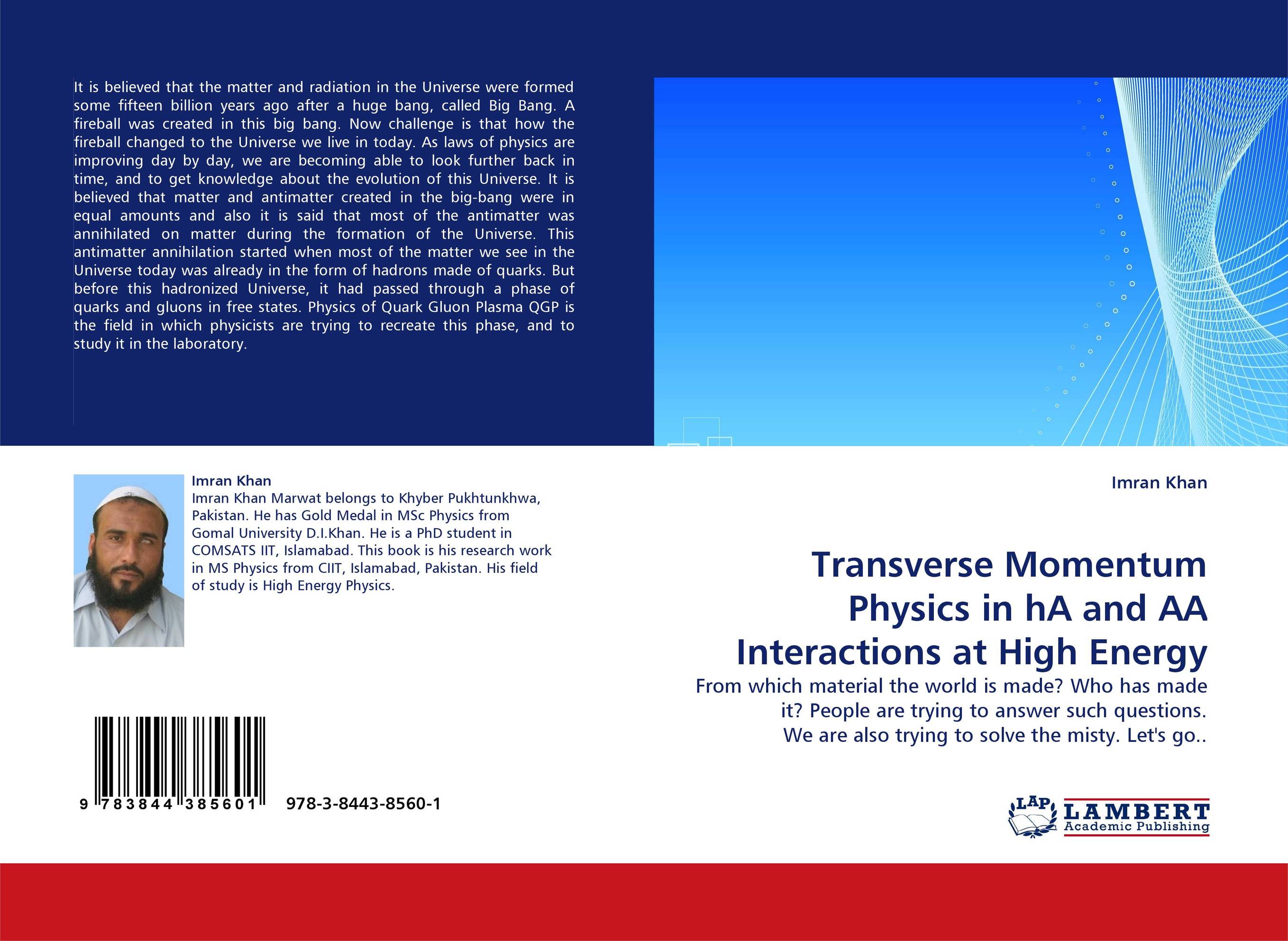 It is believed that the matter and radiation in the Universe were formed some fifteen billion years ago after a huge bang, called Big Bang. A fireball was created in this big bang. Now challenge is that how the fireball changed to the Universe we live in today. As laws of physics are improving day by day, we are becoming able to look further back in time, and to get knowledge about the evolution of this Universe. It is believed that matter and antimatter created in the big-bang were in equal amounts and also it is said that most of the antimatter was annihilated on matter during the formation of the Universe. This antimatter annihilation started when most of the matter we see in the Universe today was already in the form of hadrons made of quarks. But before this hadronized Universe, it had passed through a phase of quarks and gluons in free states. Physics of Quark Gluon Plasma QGP is the field in which physicists are trying to recreate this phase, and to study it in the laboratory.

Imran Khan
Imran Khan Marwat belongs to Khyber Pukhtunkhwa, Pakistan. He has Gold Medal in MSc Physics from Gomal University D.I.Khan. He is a PhD student in COMSATS IIT, Islamabad. This book is his research work in MS Physics from CIIT, Islamabad, Pakistan. His field of study is High Energy Physics.

9 783844 385601 978-3-8443-8560-1

Imran Khan

Transverse Momentum Physics in hA and AA Interactions at High Energy

From which material the world is made? Who has made it? People are trying to answer such questions. We are also trying to solve the misty. Let's go..

LAP LAMBERT Academic Publishing